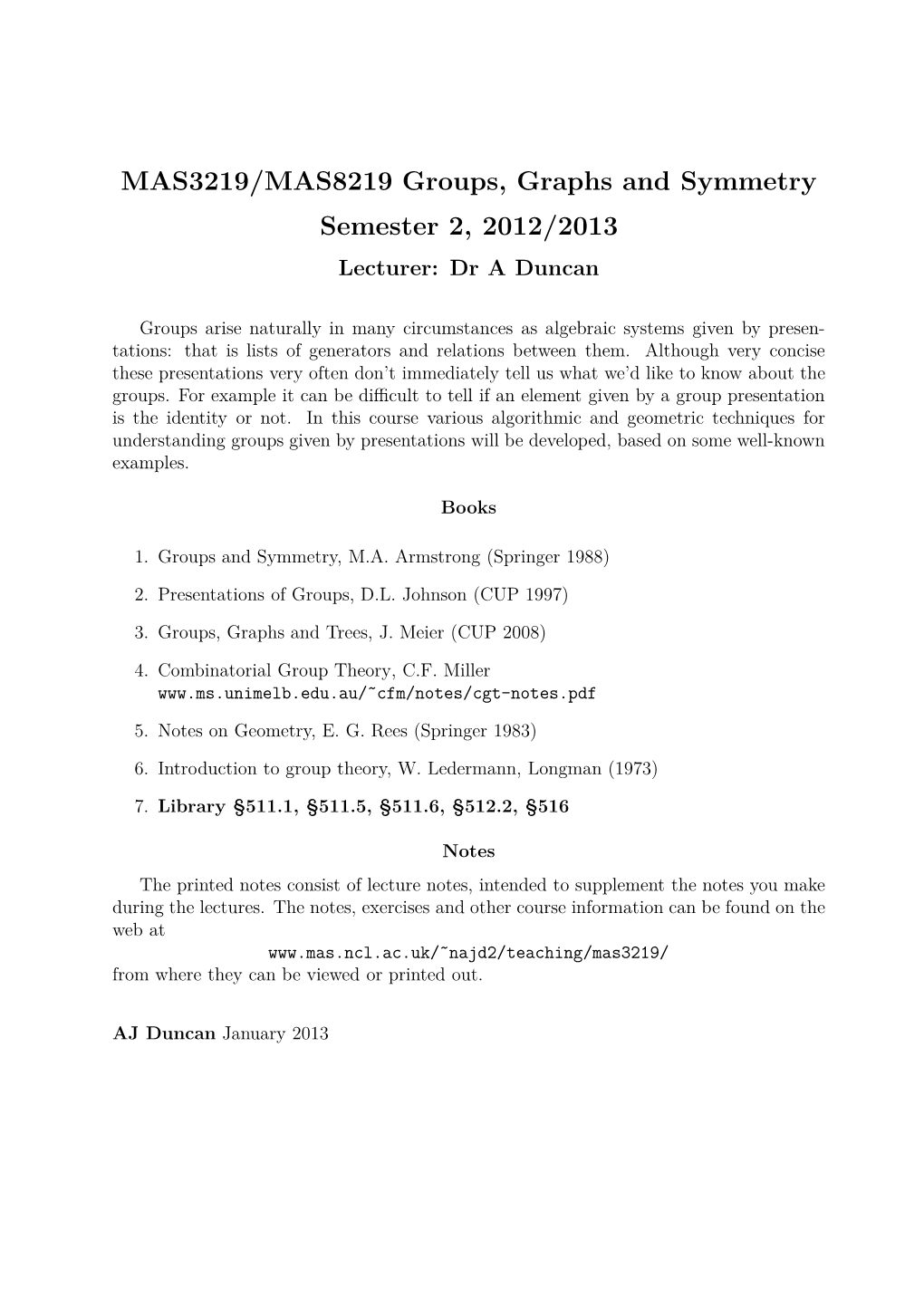 MAS3219/MAS8219 Groups, Graphs and Symmetry
Semester 2, 2012/2013
Lecturer: Dr A Duncan

Groups arise naturally in many circumstances as algebraic systems given by presentations: that is lists of generators and relations between them. Although very concise these presentations very often don't immediately tell us what we'd like to know about the groups. For example it can be difficult to tell if an element given by a group presentation is the identity or not. In this course various algorithmic and geometric techniques for understanding groups given by presentations will be developed, based on some well-known examples.

Books

1. Groups and Symmetry, M.A. Armstrong (Springer 1988)

2. Presentations of Groups, D.L. Johnson (CUP 1997)

3. Groups, Graphs and Trees, J. Meier (CUP 2008)

4. Combinatorial Group Theory, C.F. Miller
www.ms.unimelb.edu.au/~cfm/notes/cgt-notes.pdf

5. Notes on Geometry, E. G. Rees (Springer 1983)

6. Introduction to group theory, W. Ledermann, Longman (1973)

7. Library §511.1, §511.5, §511.6, §512.2, §516

Notes

The printed notes consist of lecture notes, intended to supplement the notes you make during the lectures. The notes, exercises and other course information can be found on the web at
www.mas.ncl.ac.uk/~najd2/teaching/mas3219/
from where they can be viewed or printed out.

AJ Duncan January 2013